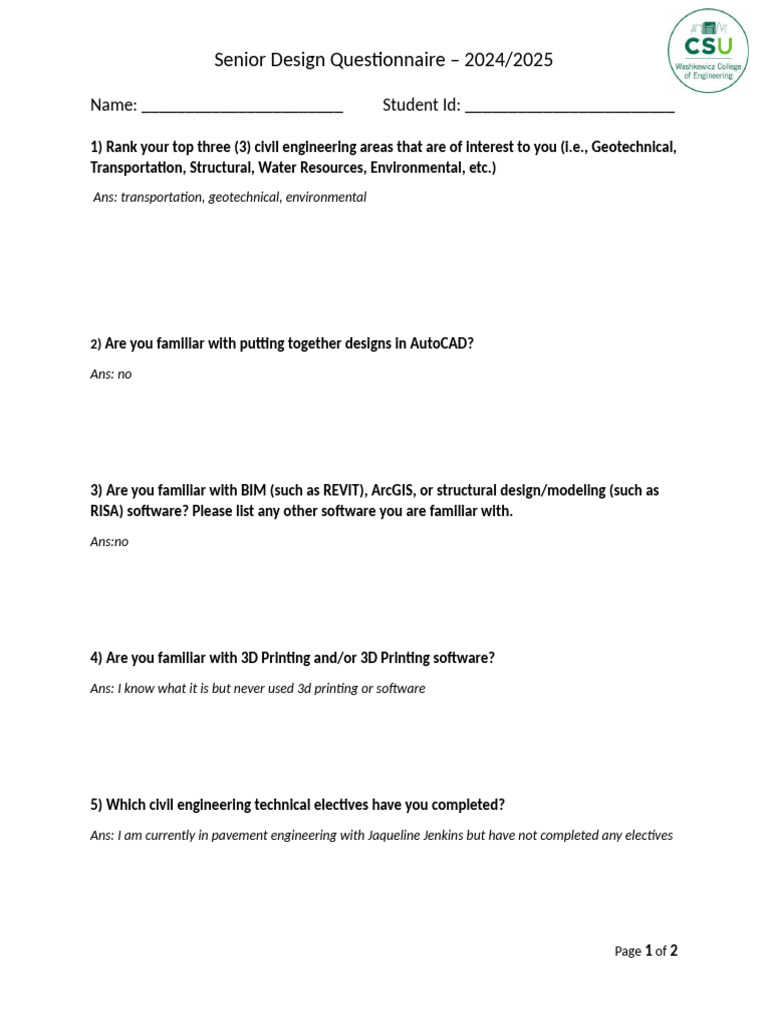 CSU
Washkewicz College of Engineering

Senior Design Questionnaire – 2024/2025

Name: ________________________ Student Id: _________________________

1) Rank your top three (3) civil engineering areas that are of interest to you (i.e., Geotechnical, Transportation, Structural, Water Resources, Environmental, etc.)

Ans: transportation, geotechnical, environmental

2) Are you familiar with putting together designs in AutoCAD?

Ans: no

3) Are you familiar with BIM (such as REVIT), ArcGIS, or structural design/modeling (such as RISA) software? Please list any other software you are familiar with.

Ans:no

4) Are you familiar with 3D Printing and/or 3D Printing software?

Ans: I know what it is but never used 3d printing or software

5) Which civil engineering technical electives have you completed?

Ans: I am currently in pavement engineering with Jaqueline Jenkins but have not completed any electives

Page 1 of 2